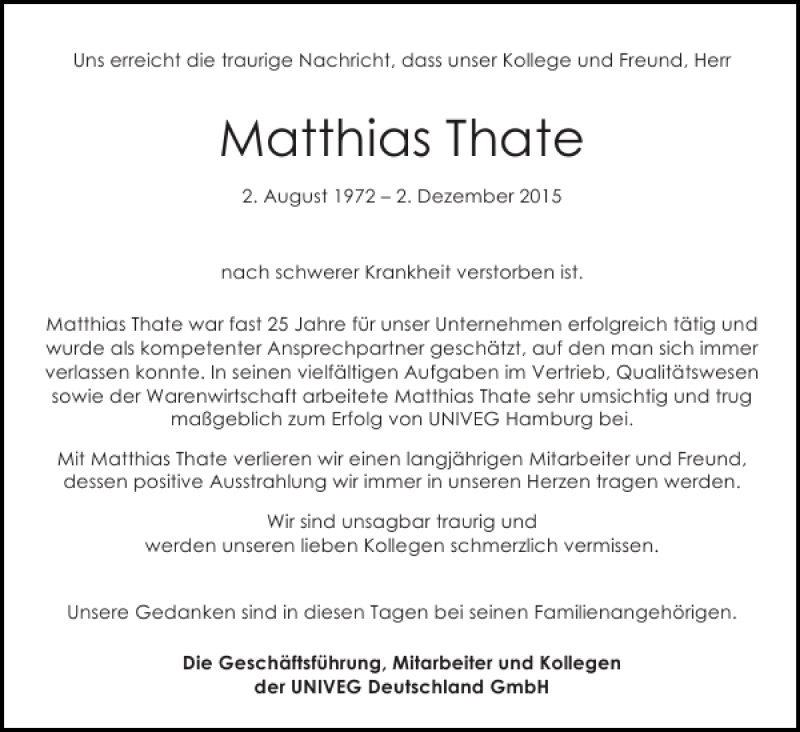 Uns erreicht die traurige Nachricht, dass unser Kollege und Freund, Herr

Matthias Thate

2. August 1972 – 2. Dezember 2015

nach schwerer Krankheit verstorben ist.

Matthias Thate war fast 25 Jahre für unser Unternehmen erfolgreich tätig und wurde als kompetenter Ansprechpartner geschätzt, auf den man sich immer verlassen konnte. In seinen vielfältigen Aufgaben im Vertrieb, Qualitätswesen sowie der Warenwirtschaft arbeitete Matthias Thate sehr umsichtig und trug maßgeblich zum Erfolg von UNIVEG Hamburg bei.

Mit Matthias Thate verlieren wir einen langjährigen Mitarbeiter und Freund, dessen positive Ausstrahlung wir immer in unseren Herzen tragen werden.

Wir sind unsagbar traurig und
werden unseren lieben Kollegen schmerzlich vermissen.

Unsere Gedanken sind in diesen Tagen bei seinen Familienangehörigen.

Die Geschäftsführung, Mitarbeiter und Kollegen
der UNIVEG Deutschland GmbH